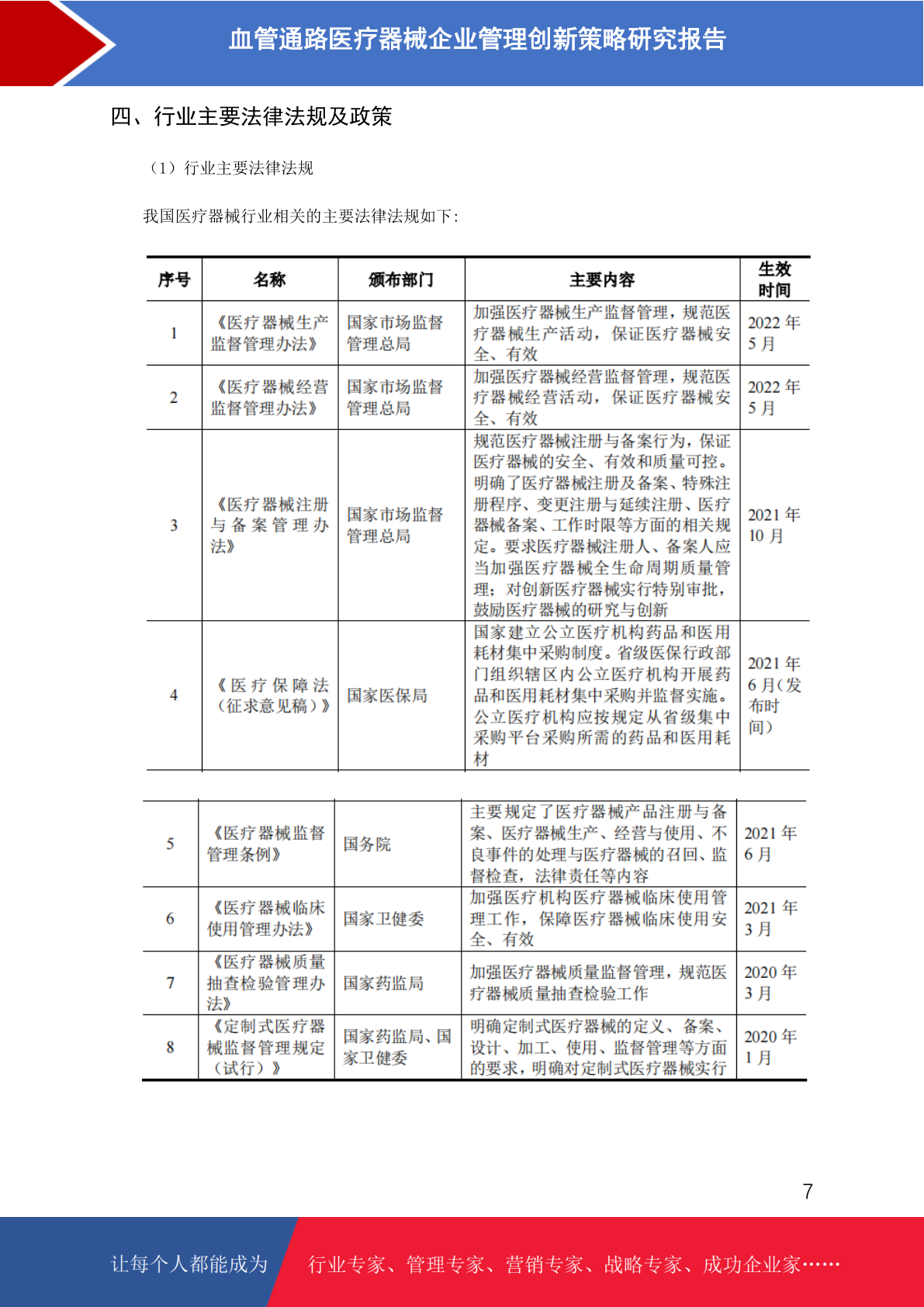 血管通路医疗器械企业管理创新策略研究报告

四、行业主要法律法规及政策

（1）行业主要法律法规

我国医疗器械行业相关的主要法律法规如下：

| 序号 | 名称 | 颁布部门 | 主要内容 | 生效时间 |
|---|---|---|---|---|
| 1 | 《医疗器械生产监督管理办法》 | 国家市场监督管理总局 | 加强医疗器械生产监督管理，规范医疗器械生产活动，保证医疗器械安全、有效 | 2022 年 5 月 |
| 2 | 《医疗器械经营监督管理办法》 | 国家市场监督管理总局 | 加强医疗器械经营监督管理，规范医疗器械经营活动，保证医疗器械安全、有效 | 2022 年 5 月 |
| 3 | 《医疗器械注册与备案管理办法》 | 国家市场监督管理总局 | 规范医疗器械注册与备案行为，保证医疗器械的安全、有效和质量可控。明确了医疗器械注册及备案、特殊注册程序、变更注册与延续注册、医疗器械备案、工作时限等方面的相关规定。要求医疗器械注册人、备案人应当加强医疗器械全生命周期质量管理；对创新医疗器械实行特别审批，鼓励医疗器械的研究与创新 | 2021 年 10 月 |
| 4 | 《医疗保障法（征求意见稿）》 | 国家医保局 | 国家建立公立医疗机构药品和医用耗材集中采购制度。省级医保行政部门组织辖区内公立医疗机构开展药品和医用耗材集中采购并监督实施。公立医疗机构应按规定从省级集中采购平台采购所需的药品和医用耗材 | 2021 年 6 月（发布时间） |

| 5 | 《医疗器械监督管理条例》 | 国务院 | 主要规定了医疗器械产品注册与备案、医疗器械生产、经营与使用、不良事件的处理与医疗器械的召回、监督检查，法律责任等内容 | 2021 年 6 月 |
|---|---|---|---|---|
| 6 | 《医疗器械临床使用管理办法》 | 国家卫健委 | 加强医疗机构医疗器械临床使用管理工作，保障医疗器械临床使用安全、有效 | 2021 年 3 月 |
| 7 | 《医疗器械质量抽查检验管理办法》 | 国家药监局 | 加强医疗器械质量监督管理，规范医疗器械质量抽查检验工作 | 2020 年 3 月 |
| 8 | 《定制式医疗器械监督管理规定（试行）》 | 国家药监局、国家卫健委 | 明确定制式医疗器械的定义、备案、设计、加工、使用、监督管理等方面的要求，明确对定制式医疗器械实行 | 2020 年 1 月 |

7

让每个人都能成为 行业专家、管理专家、营销专家、战略专家、成功企业家……